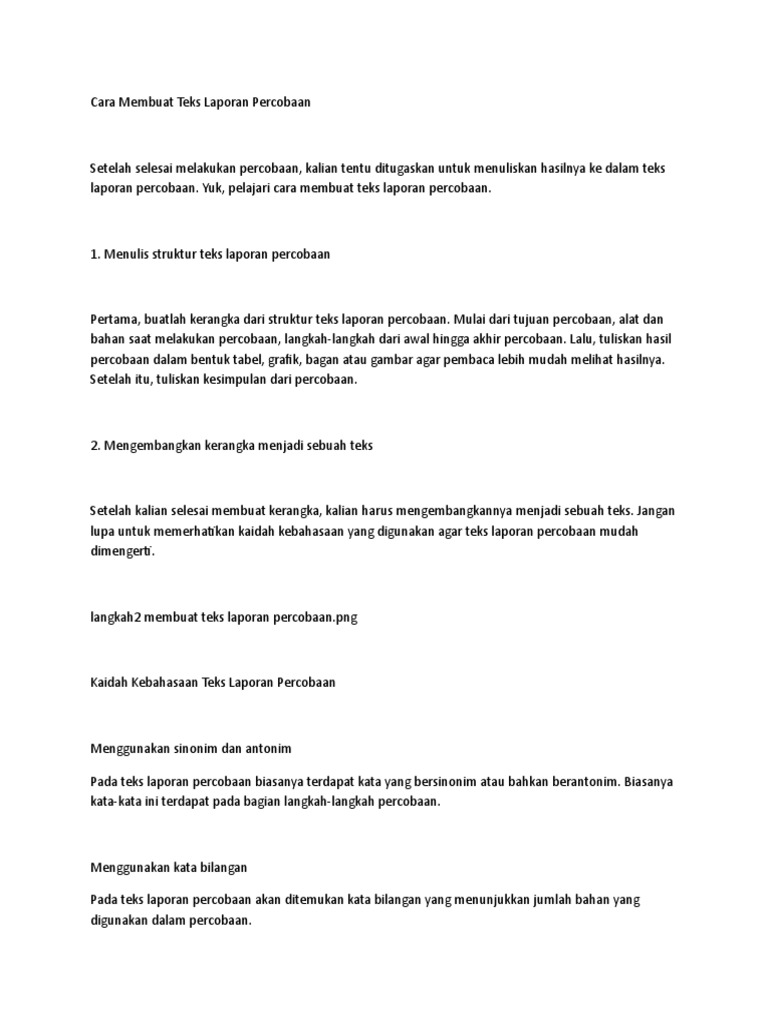 Cara Membuat Teks Laporan Percobaan

Setelah selesai melakukan percobaan, kalian tentu ditugaskan untuk menuliskan hasilnya ke dalam teks laporan percobaan. Yuk, pelajari cara membuat teks laporan percobaan.

1. Menulis struktur teks laporan percobaan

Pertama, buatlah kerangka dari struktur teks laporan percobaan. Mulai dari tujuan percobaan, alat dan bahan saat melakukan percobaan, langkah-langkah dari awal hingga akhir percobaan. Lalu, tuliskan hasil percobaan dalam bentuk tabel, grafik, bagan atau gambar agar pembaca lebih mudah melihat hasilnya. Setelah itu, tuliskan kesimpulan dari percobaan.

2. Mengembangkan kerangka menjadi sebuah teks

Setelah kalian selesai membuat kerangka, kalian harus mengembangkannya menjadi sebuah teks. Jangan lupa untuk memerhatikan kaidah kebahasaan yang digunakan agar teks laporan percobaan mudah dimengerti.

langkah2 membuat teks laporan percobaan.png

Kaidah Kebahasaan Teks Laporan Percobaan

Menggunakan sinonim dan antonim

Pada teks laporan percobaan biasanya terdapat kata yang bersinonim atau bahkan berantonim. Biasanya kata-kata ini terdapat pada bagian langkah-langkah percobaan.

Menggunakan kata bilangan

Pada teks laporan percobaan akan ditemukan kata bilangan yang menunjukkan jumlah bahan yang digunakan dalam percobaan.